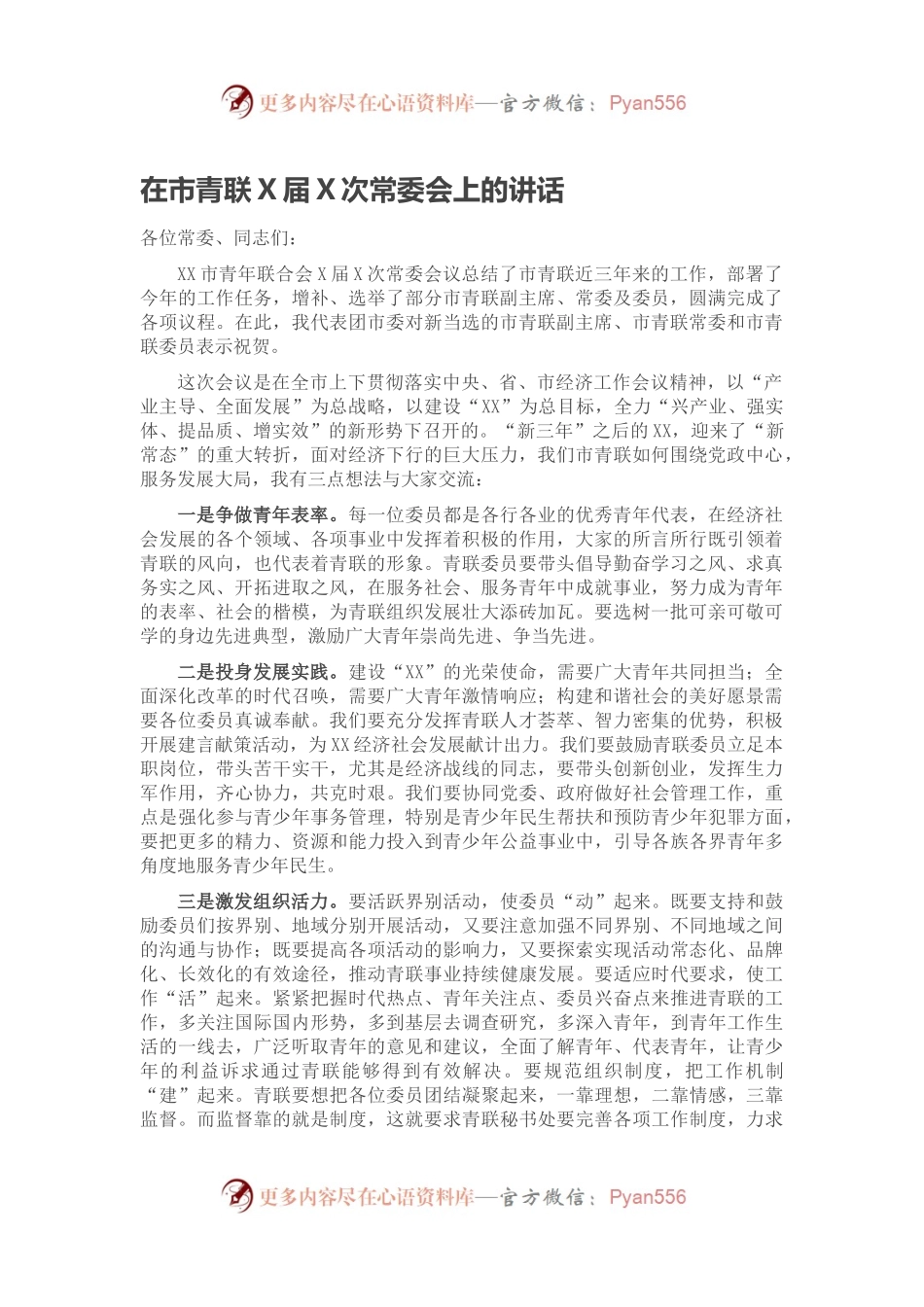 更多内容尽在心语资料库—官方微信：Pyan556

在市青联 X 届 X 次常委会上的讲话

各位常委、同志们：

XX 市青年联合会 X 届 X 次常委会议总结了市青联近三年来的工作，部署了今年的工作任务，增补、选举了部分市青联副主席、常委及委员，圆满完成了各项议程。在此，我代表团市委对新当选的市青联副主席、市青联常委和市青联委员表示祝贺。

这次会议是在全市上下贯彻落实中央、省、市经济工作会议精神，以“产业主导、全面发展”为总战略，以建设“XX”为总目标，全力“兴产业、强实体、提品质、增实效”的新形势下召开的。“新三年”之后的 XX，迎来了“新常态”的重大转折，面对经济下行的巨大压力，我们市青联如何围绕党政中心，服务发展大局，我有三点想法与大家交流：

一是争做青年表率。每一位委员都是各行各业的优秀青年代表，在经济社会发展的各个领域、各项事业中发挥着积极的作用，大家的所言所行既引领着青联的风向，也代表着青联的形象。青联委员要带头倡导勤奋学习之风、求真务实之风、开拓进取之风，在服务社会、服务青年中成就事业，努力成为青年的表率、社会的楷模，为青联组织发展壮大添砖加瓦。要选树一批可亲可敬可学的身边先进典型，激励广大青年崇尚先进、争当先进。

二是投身发展实践。建设“XX”的光荣使命，需要广大青年共同担当；全面深化改革的时代召唤，需要广大青年激情响应；构建和谐社会的美好愿景需要各位委员真诚奉献。我们要充分发挥青联人才荟萃、智力密集的优势，积极开展建言献策活动，为 XX 经济社会发展献计出力。我们要鼓励青联委员立足本职岗位，带头苦干实干，尤其是经济战线的同志，要带头创新创业，发挥生力军作用，齐心协力，共克时艰。我们要协同党委、政府做好社会管理工作，重点是强化参与青少年事务管理，特别是青少年民生帮扶和预防青少年犯罪方面，要把更多的精力、资源和能力投入到青少年公益事业中，引导各族各界青年多角度地服务青少年民生。

三是激发组织活力。要活跃界别活动，使委员“动”起来。既要支持和鼓励委员们按界别、地域分别开展活动，又要注意加强不同界别、不同地域之间的沟通与协作；既要提高各项活动的影响力，又要探索实现活动常态化、品牌化、长效化的有效途径，推动青联事业持续健康发展。要适应时代要求，使工作“活”起来。紧紧把握时代热点、青年关注点、委员兴奋点来推进青联的工作，多关注国际国内形势，多到基层去调查研究，多深入青年，到青年工作生活的一线去，广泛听取青年的意见和建议，全面了解青年、代表青年，让青少年的利益诉求通过青联能够得到有效解决。要规范组织制度，把工作机制“建”起来。青联要想把各位委员团结凝聚起来，一靠理想，二靠情感，三靠监督。而监督靠的就是制度，这就要求青联秘书处要完善各项工作制度，力求

更多内容尽在心语资料库—官方微信：Pyan556